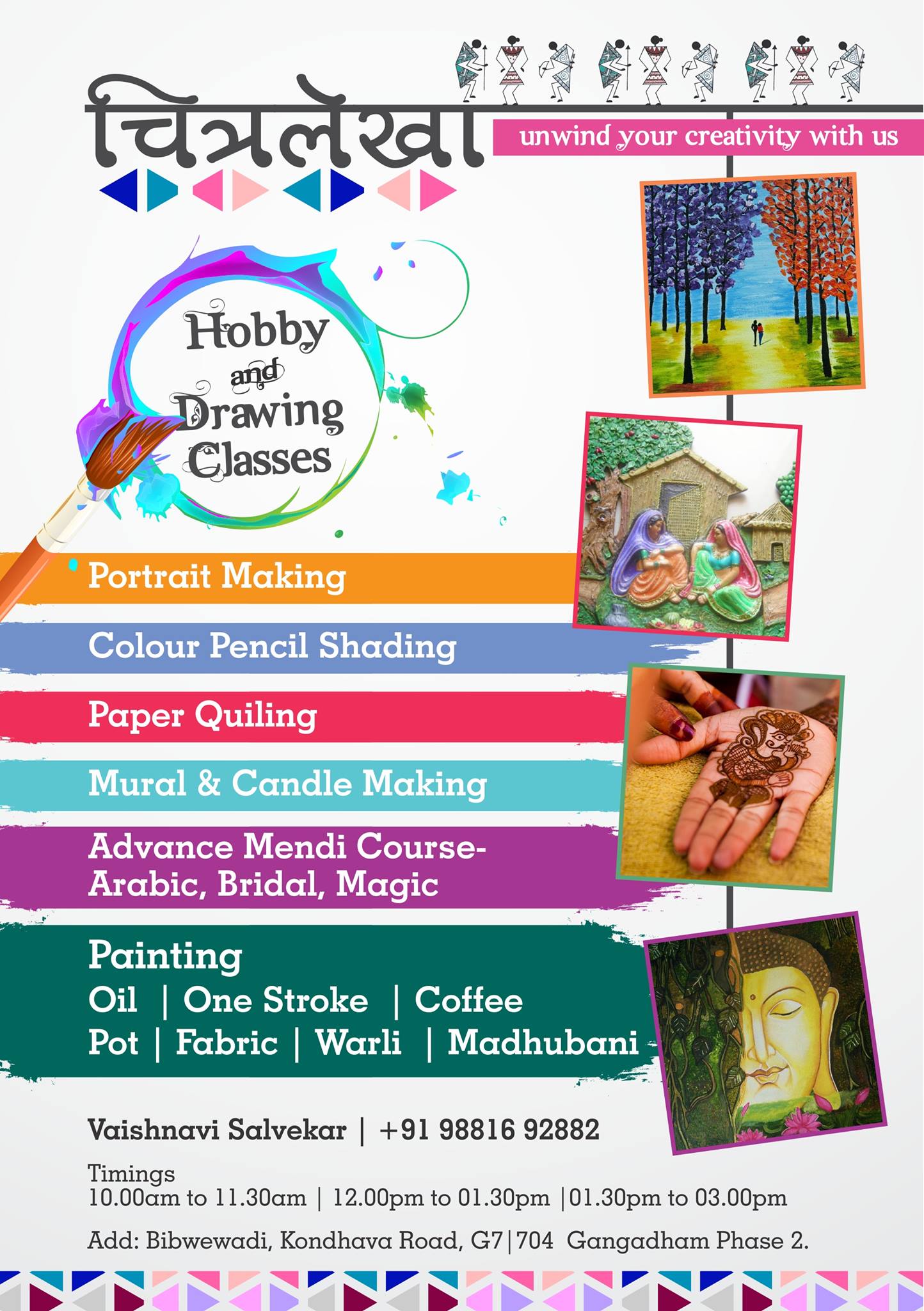 चित्रलेखा

unwind your creativity with us

Hobby and Drawing Classes

Portrait Making

Colour Pencil Shading

Paper Quiling

Mural & Candle Making

Advance Mendi Course- Arabic, Bridal, Magic

Painting
Oil | One Stroke | Coffee
Pot | Fabric | Warli | Madhubani

Vaishnavi Salvekar | +91 98816 92882

Timings
10.00am to 11.30am | 12.00pm to 01.30pm |01.30pm to 03.00pm

Add: Bibwewadi, Kondhava Road, G7|704 Gangadham Phase 2.